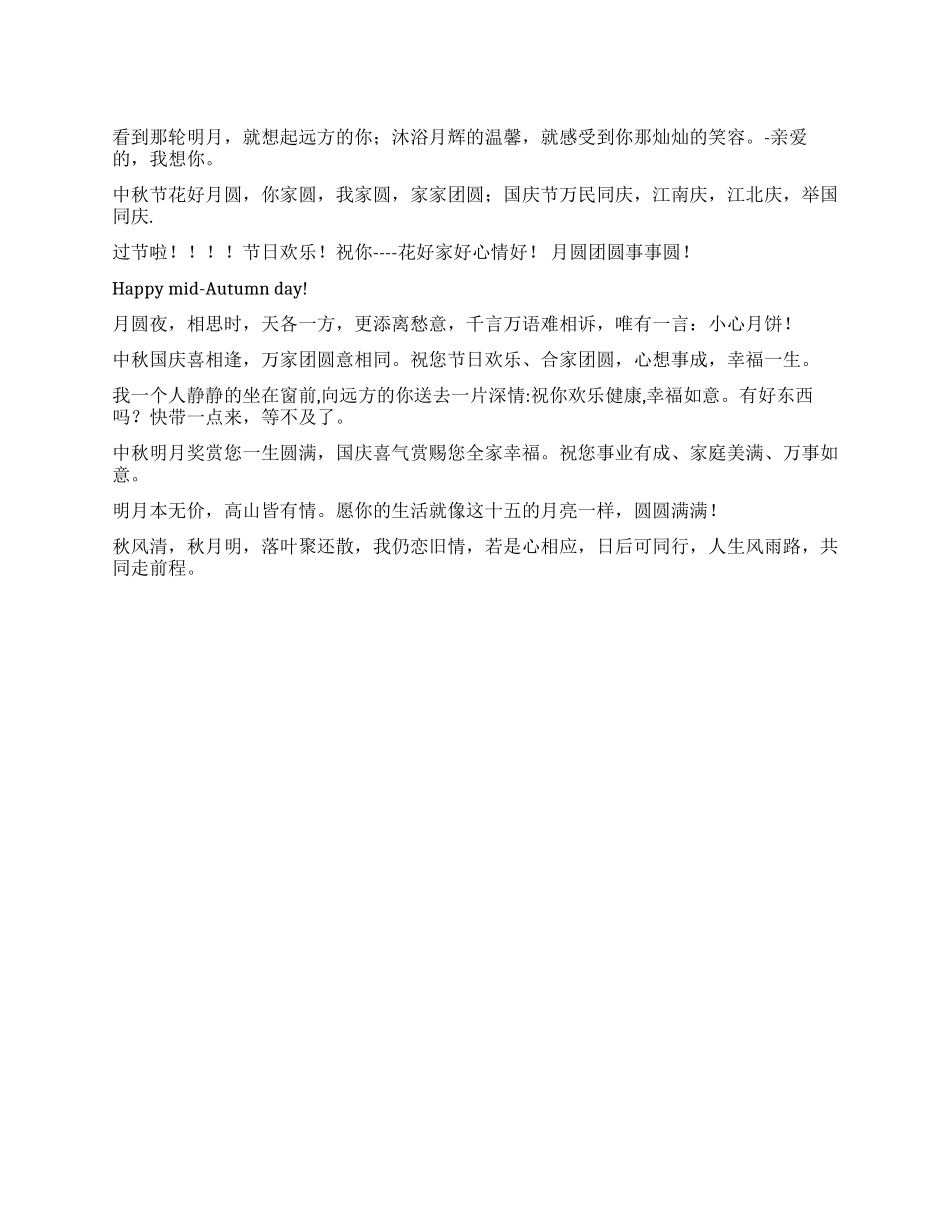 看到那轮明月，就想起远方的你；沐浴月辉的温馨，就感受到你那灿灿的笑容。-亲爱的，我想你。

中秋节花好月圆，你家圆，我家圆，家家团圆；国庆节万民同庆，江南庆，江北庆，举国同庆.

过节啦！！！！节日欢乐！祝你----花好家好心情好！ 月圆团圆事事圆！

Happy mid-Autumn day!

月圆夜，相思时，天各一方，更添离愁意，千言万语难相诉，唯有一言：小心月饼！

中秋国庆喜相逢，万家团圆意相同。祝您节日欢乐、合家团圆，心想事成，幸福一生。

我一个人静静的坐在窗前,向远方的你送去一片深情:祝你欢乐健康,幸福如意。有好东西吗？快带一点来，等不及了。

中秋明月奖赏您一生圆满，国庆喜气赏赐您全家幸福。祝您事业有成、家庭美满、万事如意。

明月本无价，高山皆有情。愿你的生活就像这十五的月亮一样，圆圆满满！

秋风清，秋月明，落叶聚还散，我仍恋旧情，若是心相应，日后可同行，人生风雨路，共同走前程。